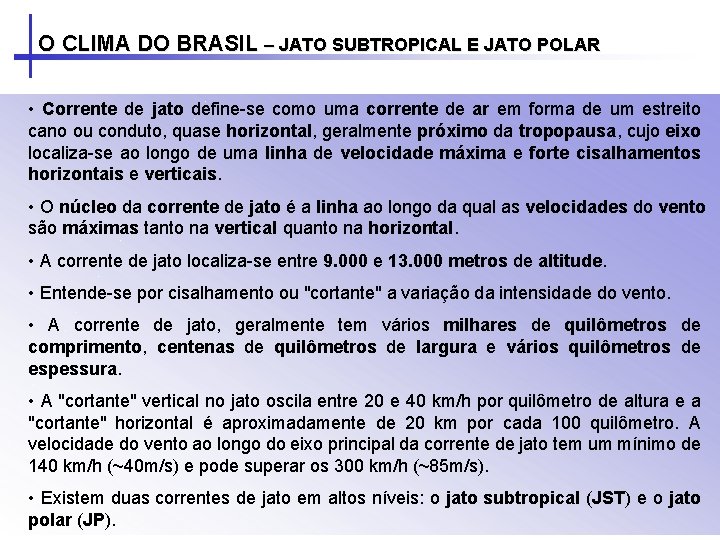 O CLIMA DO BRASIL – JATO SUBTROPICAL E JATO POLAR

• Corrente de jato define-se como uma corrente de ar em forma de um estreito cano ou conduto, quase horizontal, geralmente próximo da tropopausa, cujo eixo localiza-se ao longo de uma linha de velocidade máxima e forte cisalhamentos horizontais e verticais.

• O núcleo da corrente de jato é a linha ao longo da qual as velocidades do vento são máximas tanto na vertical quanto na horizontal.

• A corrente de jato localiza-se entre 9.000 e 13.000 metros de altitude.

• Entende-se por cisalhamento ou "cortante" a variação da intensidade do vento.

• A corrente de jato, geralmente tem vários milhares de quilômetros de comprimento, centenas de quilômetros de largura e vários quilômetros de espessura.

• A "cortante" vertical no jato oscila entre 20 e 40 km/h por quilômetro de altura e a "cortante" horizontal é aproximadamente de 20 km por cada 100 quilômetro. A velocidade do vento ao longo do eixo principal da corrente de jato tem um mínimo de 140 km/h (~40m/s) e pode superar os 300 km/h (~85m/s).

• Existem duas correntes de jato em altos níveis: o jato subtropical (JST) e o jato polar (JP).